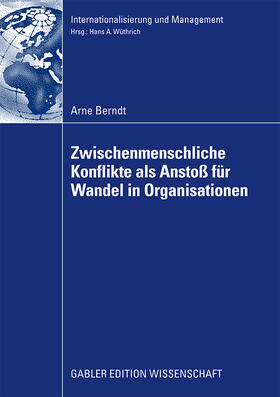 Internationalisierung und Management
Hrsg.: Hans A. Wüthrich

Arne Berndt

Zwischenmenschliche Konflikte als Anstoß für Wandel in Organisationen

GABLER EDITION WISSENSCHAFT